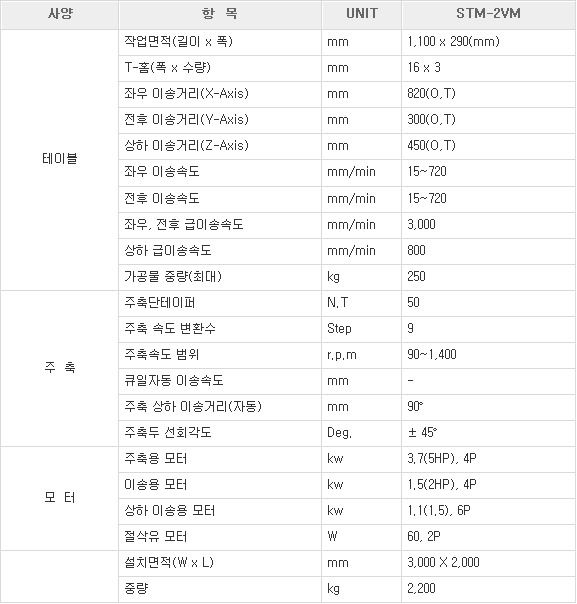 | 사양 | 항 목 | UNIT | STM-2VM |
|---|---|---|---|
| 테이블 | 작업면적(길이 x 폭) | mm | 1,100 x 290(mm) |
| | T-홈(폭 x 수량) | mm | 16 x 3 |
| | 좌우 이송거리(X-Axis) | mm | 820(O,T) |
| | 전후 이송거리(Y-Axis) | mm | 300(O,T) |
| | 상하 이송거리(Z-Axis) | mm | 450(O,T) |
| | 좌우 이송속도 | mm/min | 15~720 |
| | 전후 이송속도 | mm/min | 15~720 |
| | 좌우, 전후 급이송속도 | mm/min | 3,000 |
| | 상하 급이송속도 | mm/min | 800 |
| | 가공물 중량(최대) | kg | 250 |
| 주 축 | 주축단테이퍼 | N,T | 50 |
| | 주축 속도 변환수 | Step | 9 |
| | 주축속도 범위 | r,p,m | 90~1,400 |
| | 큐일자동 이송속도 | mm | - |
| | 주축 상하 이송거리(자동) | mm | 90° |
| | 주축두 선회각도 | Deg. | ± 45° |
| 모 터 | 주축용 모터 | kw | 3,7(5HP), 4P |
| | 이송용 모터 | kw | 1,5(2HP), 4P |
| | 상하 이송용 모터 | kw | 1,1(1,5), 6P |
| | 절삭유 모터 | W | 60, 2P |
| | 설치면적(W x L) | mm | 3,000 X 2,000 |
| | 중량 | kg | 2,200 |